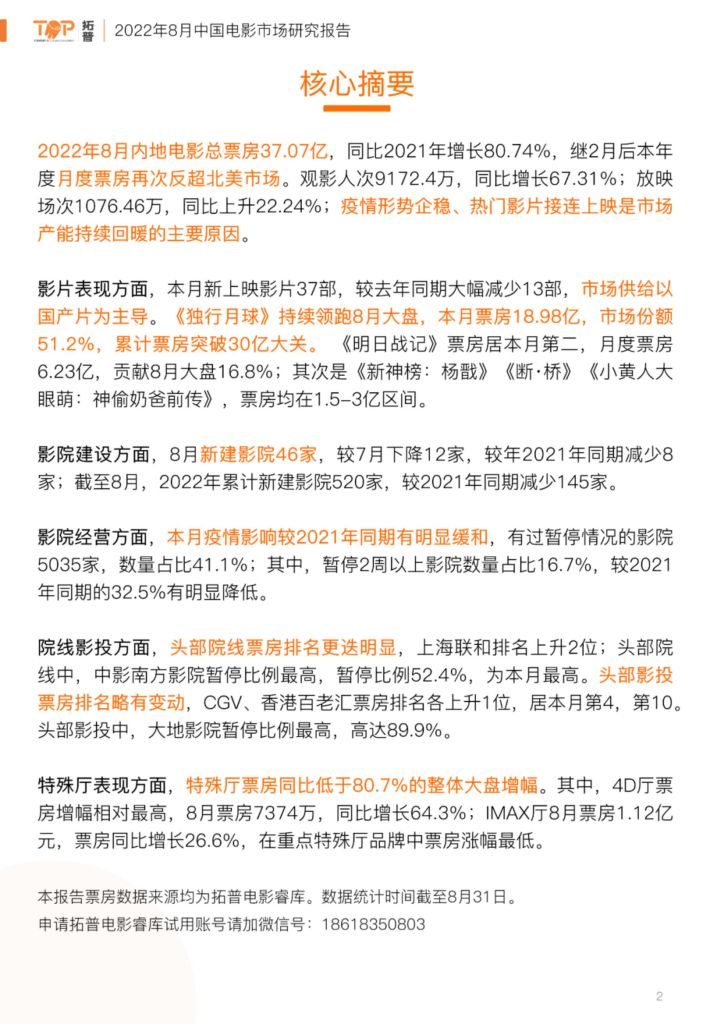 TOP 拓普 | 2022年8月中国电影市场研究报告

核心摘要

2022年8月内地电影总票房37.07亿，同比2021年增长80.74%，继2月后本年度月度票房再次反超北美市场。观影人次9172.4万，同比增长67.31%；放映场次1076.46万，同比上升22.24%；疫情形势企稳、热门影片接连上映是市场产能持续回暖的主要原因。

影片表现方面，本月新上映影片37部，较去年同期大幅减少13部，市场供给以国产片为主导。《独行月球》持续领跑8月大盘，本月票房18.98亿，市场份额51.2%，累计票房突破30亿大关。《明日战记》票房居本月第二，月度票房6.23亿，贡献8月大盘16.8%；其次是《新神榜：杨戬》《断·桥》《小黄人大眼萌：神偷奶爸前传》，票房均在1.5–3亿区间。

影院建设方面，8月新建影院46家，较7月下降12家，较年2021年同期减少8家；截至8月，2022年累计新建影院520家，较2021年同期减少145家。

影院经营方面，本月疫情影响较2021年同期有明显缓和，有过暂停情况的影院5035家，数量占比41.1%；其中，暂停2周以上影院数量占比16.7%，较2021年同期的32.5%有明显降低。

院线影投方面，头部院线票房排名更迭明显，上海联和排名上升2位；头部院线中，中影南方影院暂停比例最高，暂停比例52.4%，为本月最高。头部影投票房排名略有变动，CGV、香港百老汇票房排名各上升1位，居本月第4，第10。头部影投中，大地影院暂停比例最高，高达89.9%。

特殊厅表现方面，特殊厅票房同比低于80.7%的整体大盘增幅。其中，4D厅票房增幅相对最高，8月票房7374万，同比增长64.3%；IMAX厅8月票房1.12亿元，票房同比增长26.6%，在重点特殊厅品牌中票房涨幅最低。

本报告票房数据来源均为拓普电影睿库。数据统计时间截至8月31日。
申请拓普电影睿库试用账号请加微信号：18618350803

2